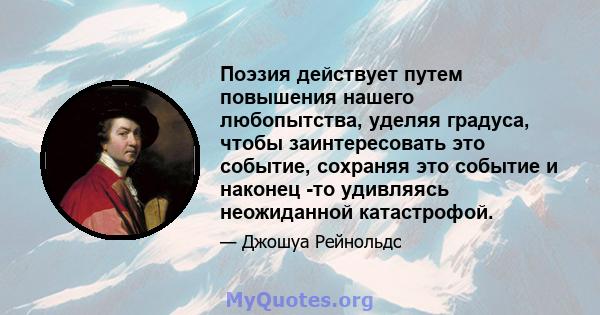 Поэзия действует путем повышения нашего любопытства, уделяя градуса, чтобы заинтересовать это событие, сохраняя это событие и наконец -то удивляясь неожиданной катастрофой.

— Джошуа Рейнольдс

MyQuotes.org